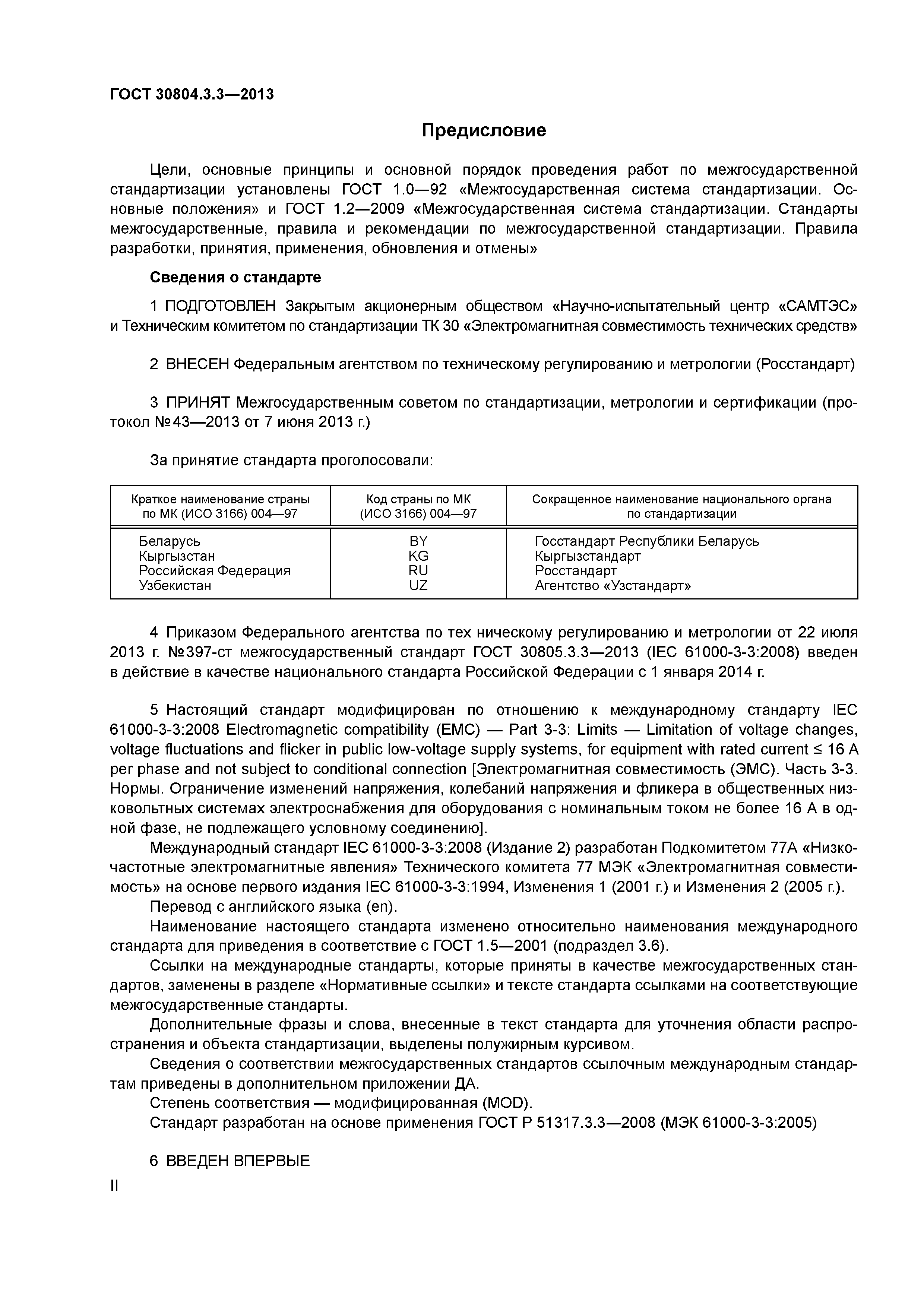 ГОСТ 30804.3.3—2013

Предисловие

Цели, основные принципы и основной порядок проведения работ по межгосударственной стандартизации установлены ГОСТ 1.0—92 «Межгосударственная система стандартизации. Основные положения» и ГОСТ 1.2—2009 «Межгосударственная система стандартизации. Стандарты межгосударственные, правила и рекомендации по межгосударственной стандартизации. Правила разработки, принятия, применения, обновления и отмены»

Сведения о стандарте

1 ПОДГОТОВЛЕН Закрытым акционерным обществом «Научно-испытательный центр «САМТЭС» и Техническим комитетом по стандартизации ТК 30 «Электромагнитная совместимость технических средств»

2 ВНЕСЕН Федеральным агентством по техническому регулированию и метрологии (Росстандарт)

3 ПРИНЯТ Межгосударственным советом по стандартизации, метрологии и сертификации (протокол №43—2013 от 7 июня 2013 г.)

За принятие стандарта проголосовали:

| Краткое наименование страны по МК (ИСО 3166) 004—97 | Код страны по МК (ИСО 3166) 004—97 | Сокращенное наименование национального органа по стандартизации |
|---|---|---|
| Беларусь | BY | Госстандарт Республики Беларусь |
| Кыргызстан | KG | Кыргызстандарт |
| Российская Федерация | RU | Росстандарт |
| Узбекистан | UZ | Агентство «Узстандарт» |

4 Приказом Федерального агентства по тех ническому регулированию и метрологии от 22 июля 2013 г. №397-ст межгосударственный стандарт ГОСТ 30805.3.3—2013 (IEC 61000-3-3:2008) введен в действие в качестве национального стандарта Российской Федерации с 1 января 2014 г.

5 Настоящий стандарт модифицирован по отношению к международному стандарту IEC 61000-3-3:2008 Electromagnetic compatibility (EMC) — Part 3-3: Limits — Limitation of voltage changes, voltage fluctuations and flicker in public low-voltage supply systems, for equipment with rated current ≤ 16 A per phase and not subject to conditional connection [Электромагнитная совместимость (ЭМС). Часть 3-3. Нормы. Ограничение изменений напряжения, колебаний напряжения и фликера в общественных низковольтных системах электроснабжения для оборудования с номинальным током не более 16 А в одной фазе, не подлежащего условному соединению].

Международный стандарт IEC 61000-3-3:2008 (Издание 2) разработан Подкомитетом 77А «Низкочастотные электромагнитные явления» Технического комитета 77 МЭК «Электромагнитная совместимость» на основе первого издания IEC 61000-3-3:1994, Изменения 1 (2001 г.) и Изменения 2 (2005 г.).

Перевод с английского языка (en).

Наименование настоящего стандарта изменено относительно наименования международного стандарта для приведения в соответствие с ГОСТ 1.5—2001 (подраздел 3.6).

Ссылки на международные стандарты, которые приняты в качестве межгосударственных стандартов, заменены в разделе «Нормативные ссылки» и тексте стандарта ссылками на соответствующие межгосударственные стандарты.

Дополнительные фразы и слова, внесенные в текст стандарта для уточнения области распространения и объекта стандартизации, выделены полужирным курсивом.

Сведения о соответствии межгосударственных стандартов ссылочным международным стандартам приведены в дополнительном приложении ДА.

Степень соответствия — модифицированная (MOD).

Стандарт разработан на основе применения ГОСТ Р 51317.3.3—2008 (МЭК 61000-3-3:2005)

6 ВВЕДЕН ВПЕРВЫЕ

II